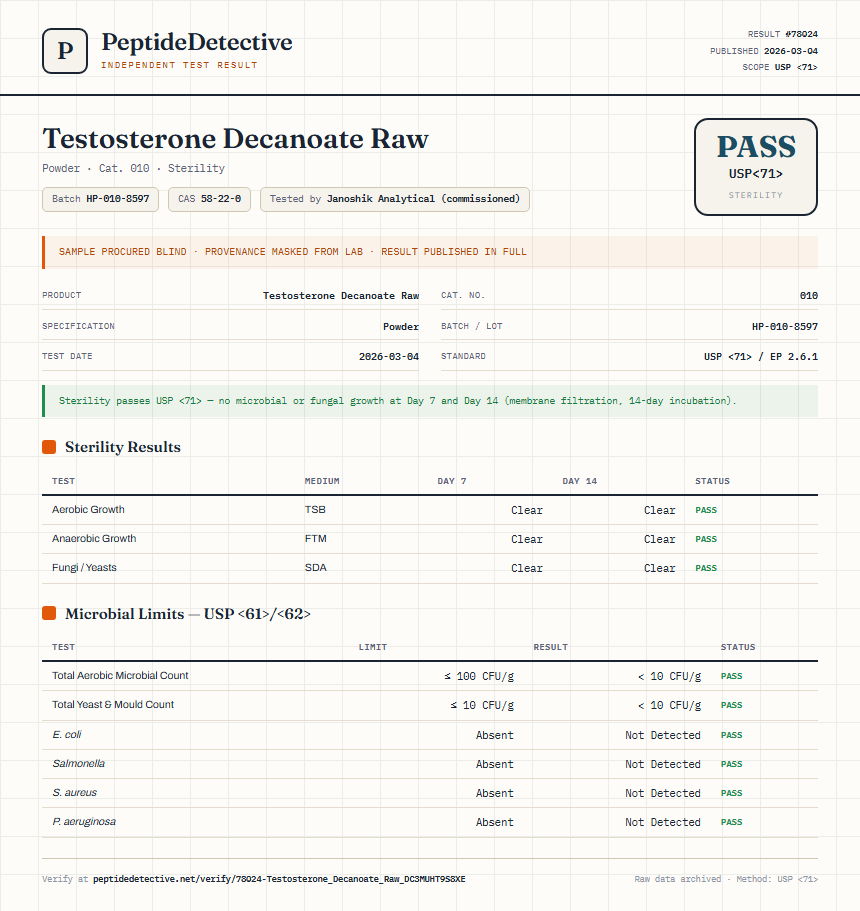 P

PeptideDetective
INDEPENDENT TEST RESULT

RESULT #78024
PUBLISHED 2026-03-04
SCOPE USP <71>

Testosterone Decanoate Raw

Powder · Cat. 010 · Sterility

Batch HP-010-8597 CAS 58-22-0 Tested by Janoshik Analytical (commissioned)

PASS
USP<71>
STERILITY

SAMPLE PROCURED BLIND · PROVENANCE MASKED FROM LAB · RESULT PUBLISHED IN FULL

| PRODUCT | Testosterone Decanoate Raw | CAT. NO. | 010 |
|---|---|---|---|
| SPECIFICATION | Powder | BATCH / LOT | HP-010-8597 |
| TEST DATE | 2026-03-04 | STANDARD | USP <71> / EP 2.6.1 |

Sterility passes USP <71> — no microbial or fungal growth at Day 7 and Day 14 (membrane filtration, 14-day incubation).

Sterility Results

| TEST | MEDIUM | DAY 7 | DAY 14 | STATUS |
|---|---|---|---|---|
| Aerobic Growth | TSB | Clear | Clear | PASS |
| Anaerobic Growth | FTM | Clear | Clear | PASS |
| Fungi / Yeasts | SDA | Clear | Clear | PASS |

Microbial Limits — USP <61>/<62>

| TEST | LIMIT | RESULT | STATUS |
|---|---|---|---|
| Total Aerobic Microbial Count | ≤ 100 CFU/g | < 10 CFU/g | PASS |
| Total Yeast & Mould Count | ≤ 10 CFU/g | < 10 CFU/g | PASS |
| E. coli | Absent | Not Detected | PASS |
| Salmonella | Absent | Not Detected | PASS |
| S. aureus | Absent | Not Detected | PASS |
| P. aeruginosa | Absent | Not Detected | PASS |

Verify at peptidedetective.net/verify/78024-Testosterone_Decanoate_Raw_DC3MUHT9S8XE

Raw data archived · Method: USP <71>